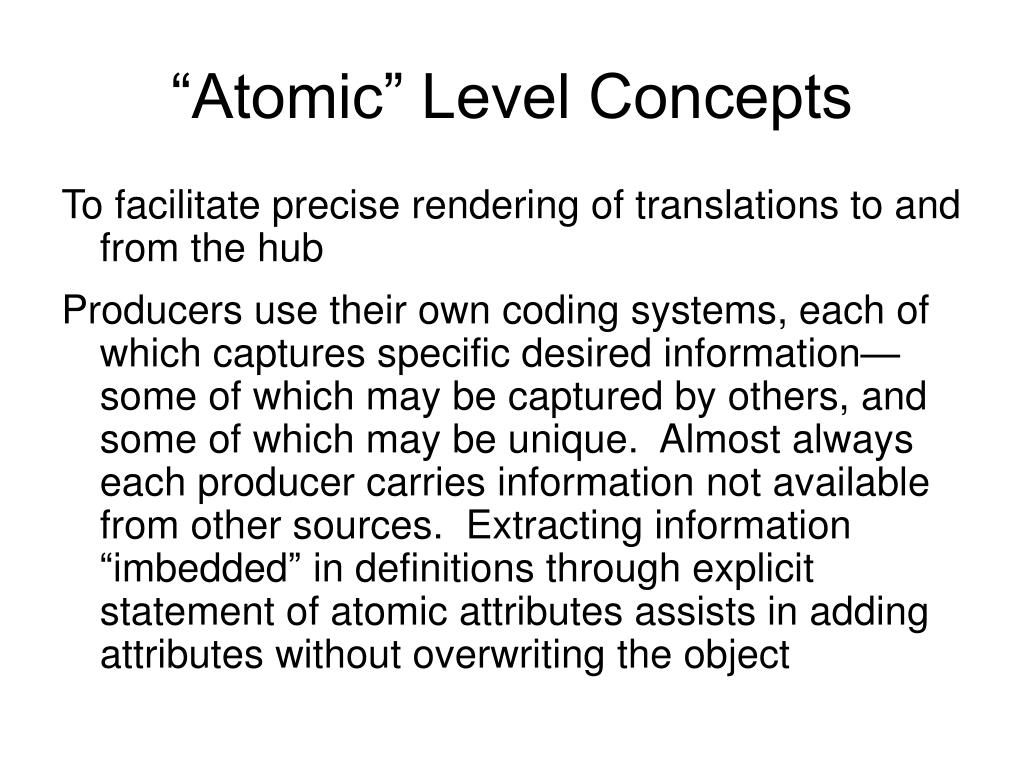 “Atomic” Level Concepts

To facilitate precise rendering of translations to and from the hub

Producers use their own coding systems, each of which captures specific desired information—some of which may be captured by others, and some of which may be unique.  Almost always each producer carries information not available from other sources.  Extracting information “imbedded” in definitions through explicit statement of atomic attributes assists in adding attributes without overwriting the object